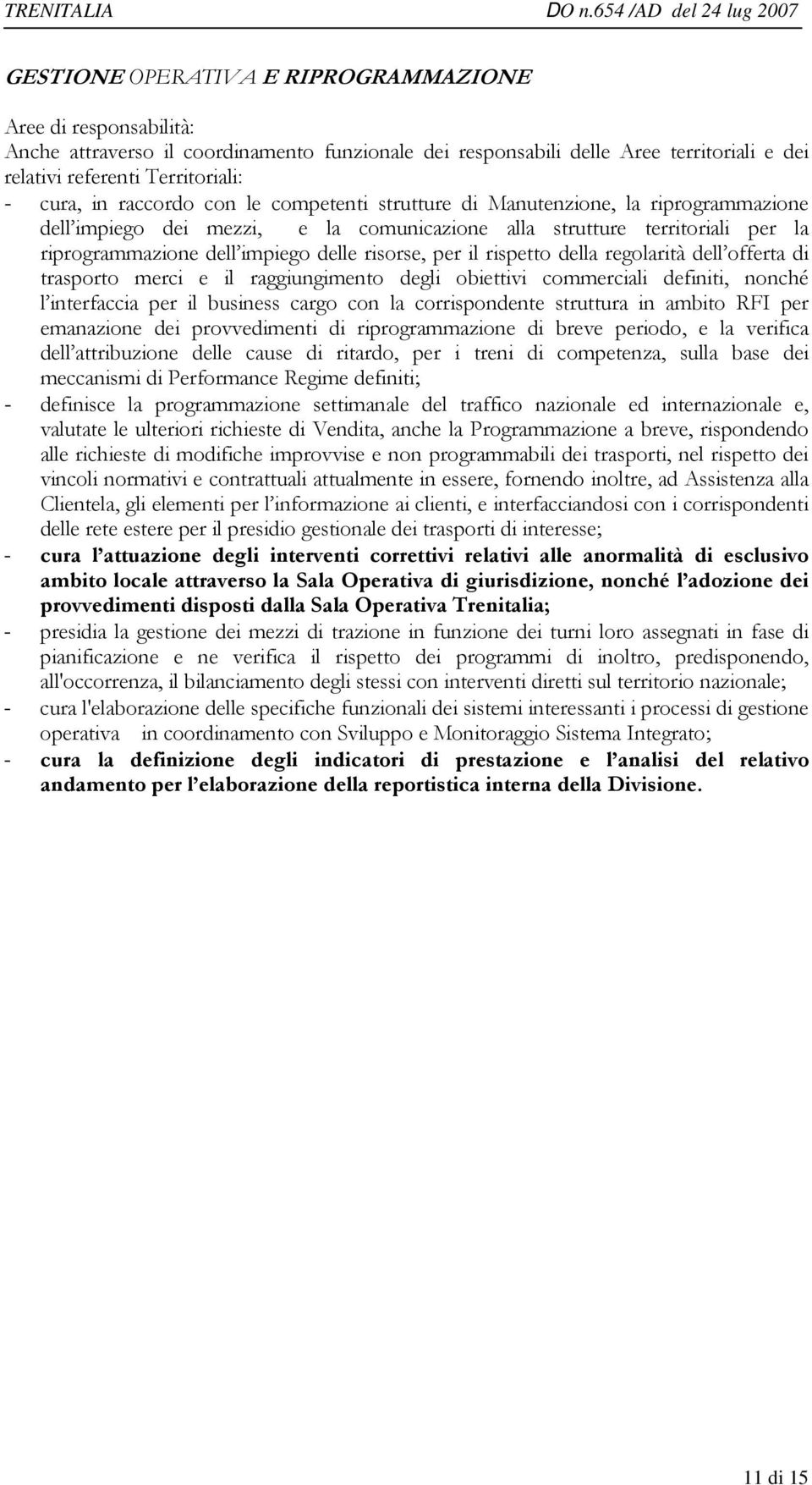 TRENITALIA DO n.654 /AD del 24 lug 2007

GESTIONE OPERATIVA E RIPROGRAMMAZIONE

Aree di responsabilità:
Anche attraverso il coordinamento funzionale dei responsabili delle Aree territoriali e dei relativi referenti Territoriali:
- cura, in raccordo con le competenti strutture di Manutenzione, la riprogrammazione dell'impiego dei mezzi, e la comunicazione alla strutture territoriali per la riprogrammazione dell'impiego delle risorse, per il rispetto della regolarità dell'offerta di trasporto merci e il raggiungimento degli obiettivi commerciali definiti, nonché l'interfaccia per il business cargo con la corrispondente struttura in ambito RFI per emanazione dei provvedimenti di riprogrammazione di breve periodo, e la verifica dell'attribuzione delle cause di ritardo, per i treni di competenza, sulla base dei meccanismi di Performance Regime definiti;
- definisce la programmazione settimanale del traffico nazionale ed internazionale e, valutate le ulteriori richieste di Vendita, anche la Programmazione a breve, rispondendo alle richieste di modifiche improvvise e non programmabili dei trasporti, nel rispetto dei vincoli normativi e contrattuali attualmente in essere, fornendo inoltre, ad Assistenza alla Clientela, gli elementi per l'informazione ai clienti, e interfacciandosi con i corrispondenti delle rete estere per il presidio gestionale dei trasporti di interesse;
- cura l'attuazione degli interventi correttivi relativi alle anormalità di esclusivo ambito locale attraverso la Sala Operativa di giurisdizione, nonché l'adozione dei provvedimenti disposti dalla Sala Operativa Trenitalia;
- presidia la gestione dei mezzi di trazione in funzione dei turni loro assegnati in fase di pianificazione e ne verifica il rispetto dei programmi di inoltro, predisponendo, all'occorrenza, il bilanciamento degli stessi con interventi diretti sul territorio nazionale;
- cura l'elaborazione delle specifiche funzionali dei sistemi interessanti i processi di gestione operativa in coordinamento con Sviluppo e Monitoraggio Sistema Integrato;
- cura la definizione degli indicatori di prestazione e l'analisi del relativo andamento per l'elaborazione della reportistica interna della Divisione.

11 di 15